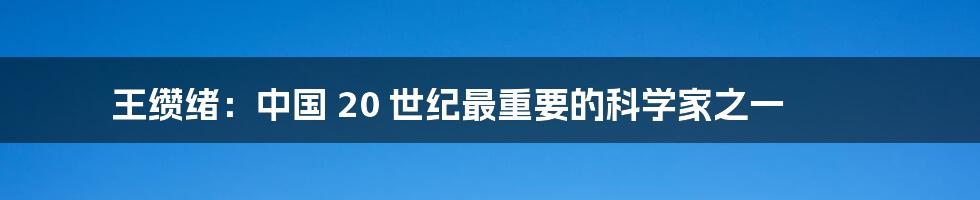 王缵绪：中国 20 世纪最重要的科学家之一